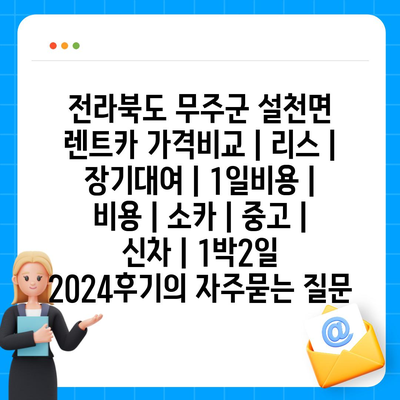 전라북도 무주군 설천면 렌트카 가격비교 | 리스 | 장기대여 | 1일비용 | 비용 | 소카 | 중고 | 신차 | 1박2일 2024후기의 자주묻는 질문

@